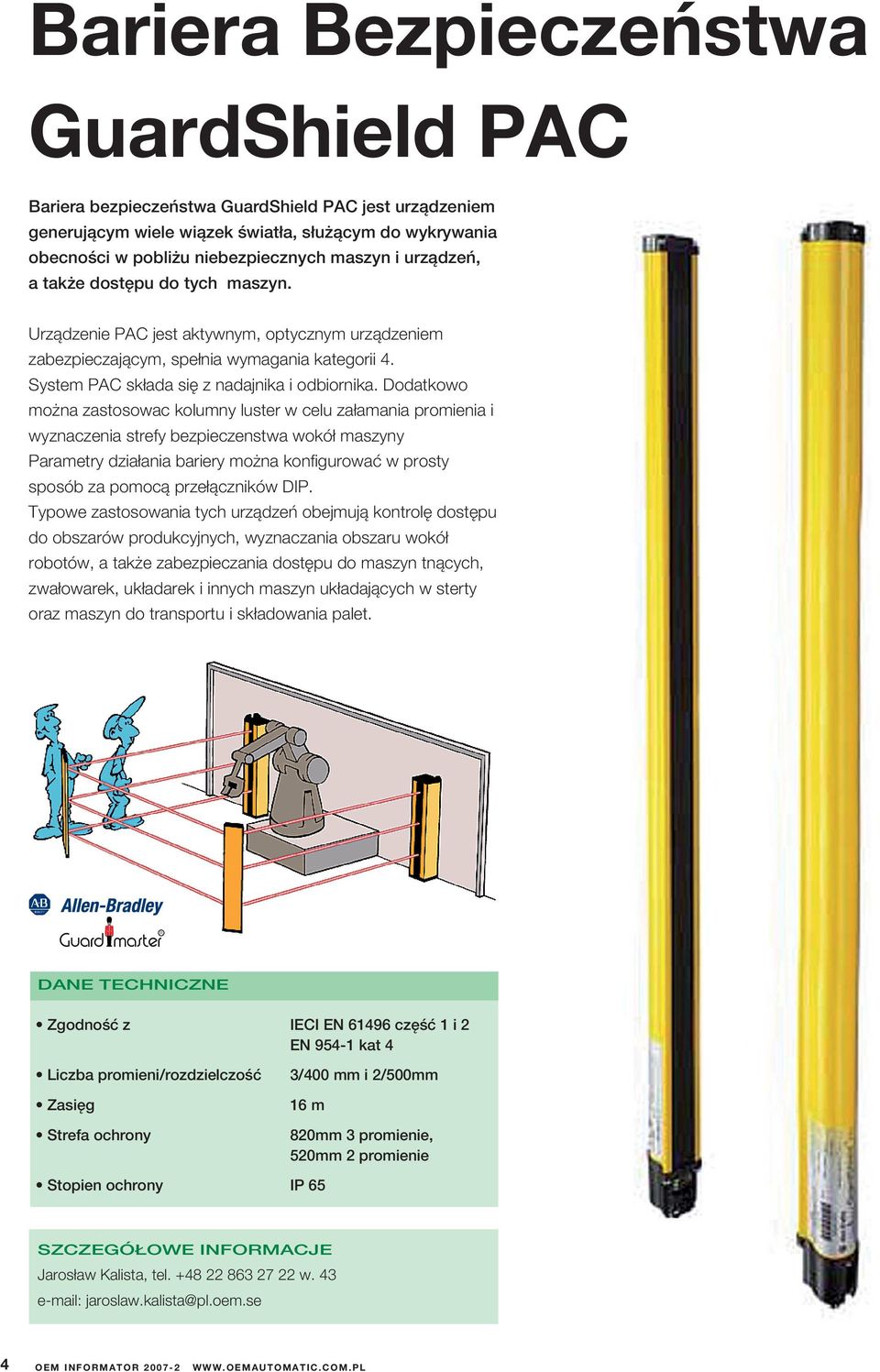 Bariera Bezpieczeństwa GuardShield PAC

Bariera bezpieczeństwa GuardShield PAC jest urządzeniem generującym wiele wiązek światła, służącym do wykrywania obecności w pobliżu niebezpiecznych maszyn i urządzeń, a także dostępu do tych maszyn.

Urządzenie PAC jest aktywnym, optycznym urządzeniem zabezpieczającym, spełnia wymagania kategorii 4. System PAC składa się z nadajnika i odbiornika. Dodatkowo można zastosowac kolumny luster w celu załamania promienia i wyznaczenia strefy bezpieczenstwa wokół maszyny Parametry działania bariery można konfigurować w prosty sposób za pomocą przełączników DIP. Typowe zastosowania tych urządzeń obejmują kontrolę dostępu do obszarów produkcyjnych, wyznaczania obszaru wokół robotów, a także zabezpieczania dostępu do maszyn tnących, zwałowarek, układarek i innych maszyn układających w sterty oraz maszyn do transportu i składowania palet.

AB Allen-Bradley

Guardmaster®

DANE TECHNICZNE

| | |
|---|---|
| • Zgodność z | IECI EN 61496 część 1 i 2 EN 954-1 kat 4 |
| • Liczba promieni/rozdzielczość | 3/400 mm i 2/500mm |
| • Zasięg | 16 m |
| • Strefa ochrony | 820mm 3 promienie, 520mm 2 promienie |
| • Stopien ochrony | IP 65 |

SZCZEGÓŁOWE INFORMACJE

Jarosław Kalista, tel. +48 22 863 27 22 w. 43
e-mail: jaroslaw.kalista@pl.oem.se

4 OEM INFORMATOR 2007-2 WWW.OEMAUTOMATIC.COM.PL